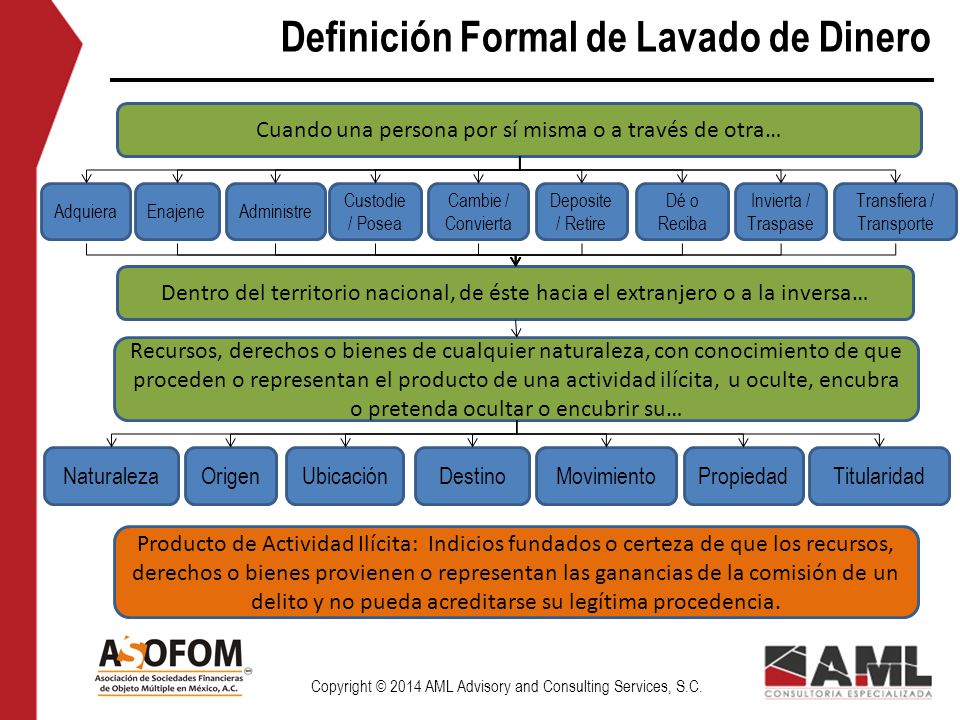 Definición Formal de Lavado de Dinero

Cuando una persona por sí misma o a través de otra…

Adquiera
Enajene
Administre
Custodie / Posea
Cambie / Convierta
Deposite / Retire
Dé o Reciba
Invierta / Traspase
Transfiera / Transporte

Dentro del territorio nacional, de éste hacia el extranjero o a la inversa…

Recursos, derechos o bienes de cualquier naturaleza, con conocimiento de que proceden o representan el producto de una actividad ilícita, u oculte, encubra o pretenda ocultar o encubrir su…

Naturaleza
Origen
Ubicación
Destino
Movimiento
Propiedad
Titularidad

Producto de Actividad Ilícita: Indicios fundados o certeza de que los recursos, derechos o bienes provienen o representan las ganancias de la comisión de un delito y no pueda acreditarse su legítima procedencia.

ASOFOM
Asociación de Sociedades Financieras de Objeto Múltiple en México, A.C.

Copyright © 2014 AML Advisory and Consulting Services, S.C.

AML
CONSULTORÍA ESPECIALIZADA